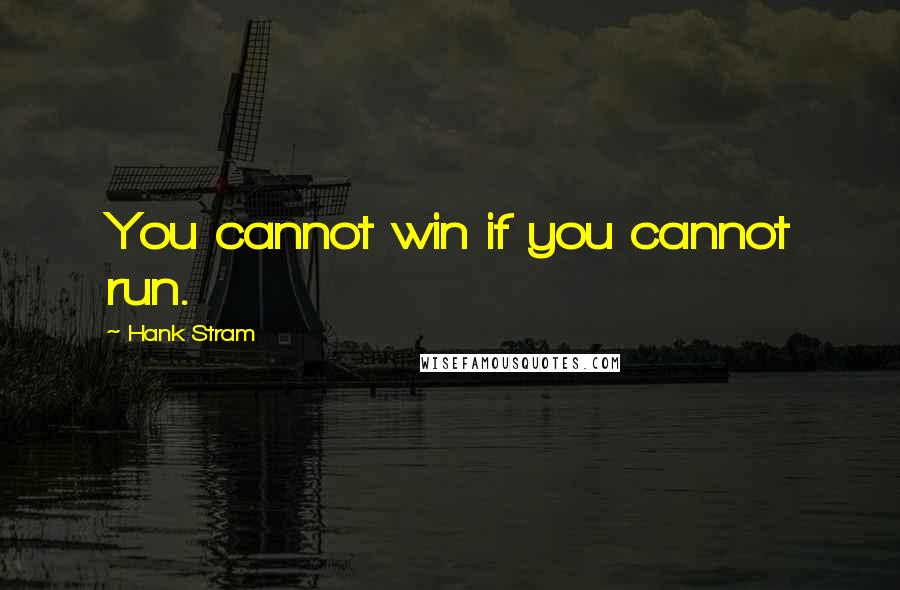 You cannot win if you cannot run.

~ Hank Stram

WISEFAMOUSQUOTES.COM